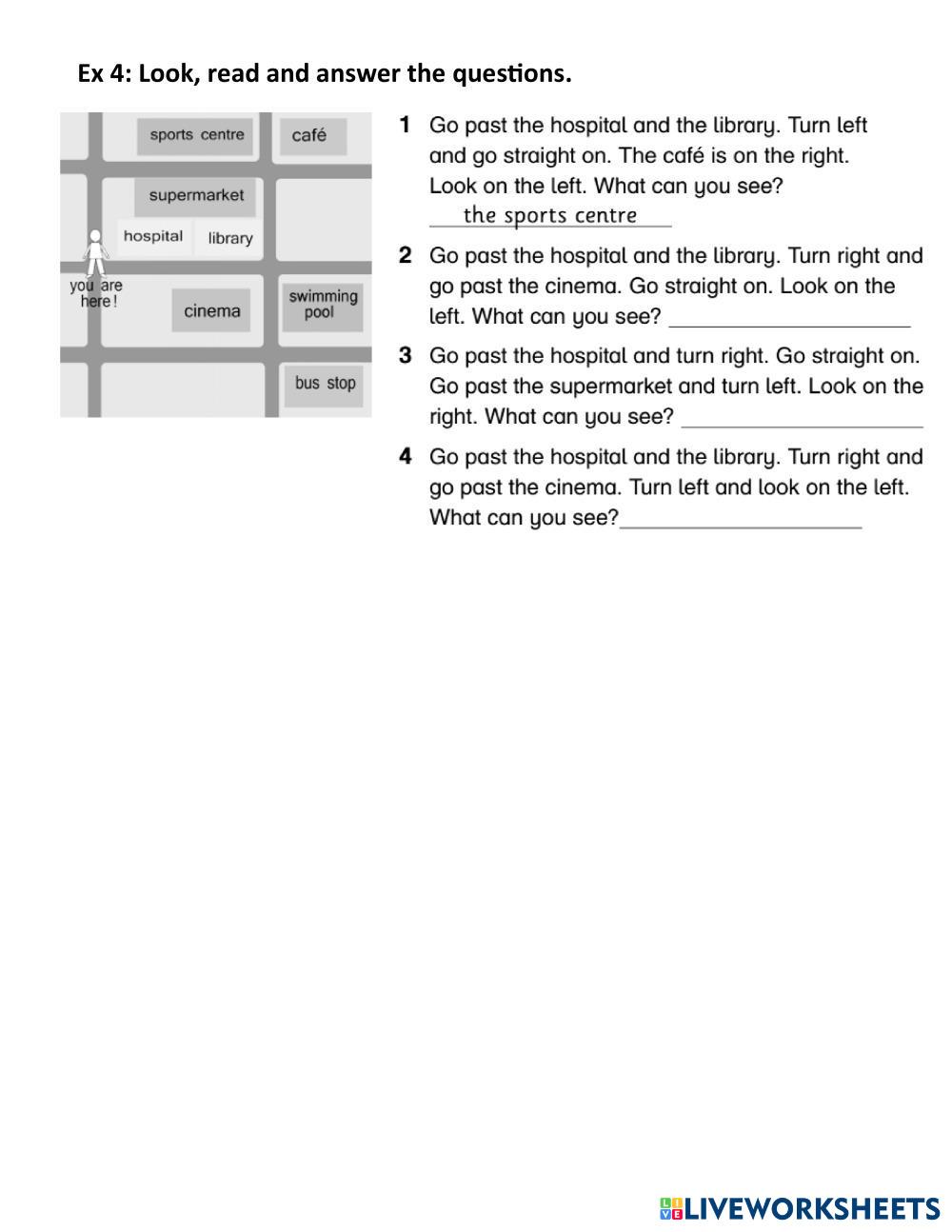 Ex 4: Look, read and answer the questions.

sports centre
café
supermarket
hospital
library
you are here!
cinema
swimming pool
bus stop

1 Go past the hospital and the library. Turn left and go straight on. The café is on the right. Look on the left. What can you see?
the sports centre

2 Go past the hospital and the library. Turn right and go past the cinema. Go straight on. Look on the left. What can you see? ____________________

3 Go past the hospital and turn right. Go straight on. Go past the supermarket and turn left. Look on the right. What can you see? ____________________

4 Go past the hospital and the library. Turn right and go past the cinema. Turn left and look on the left. What can you see?____________________

LIVEWORKSHEETS